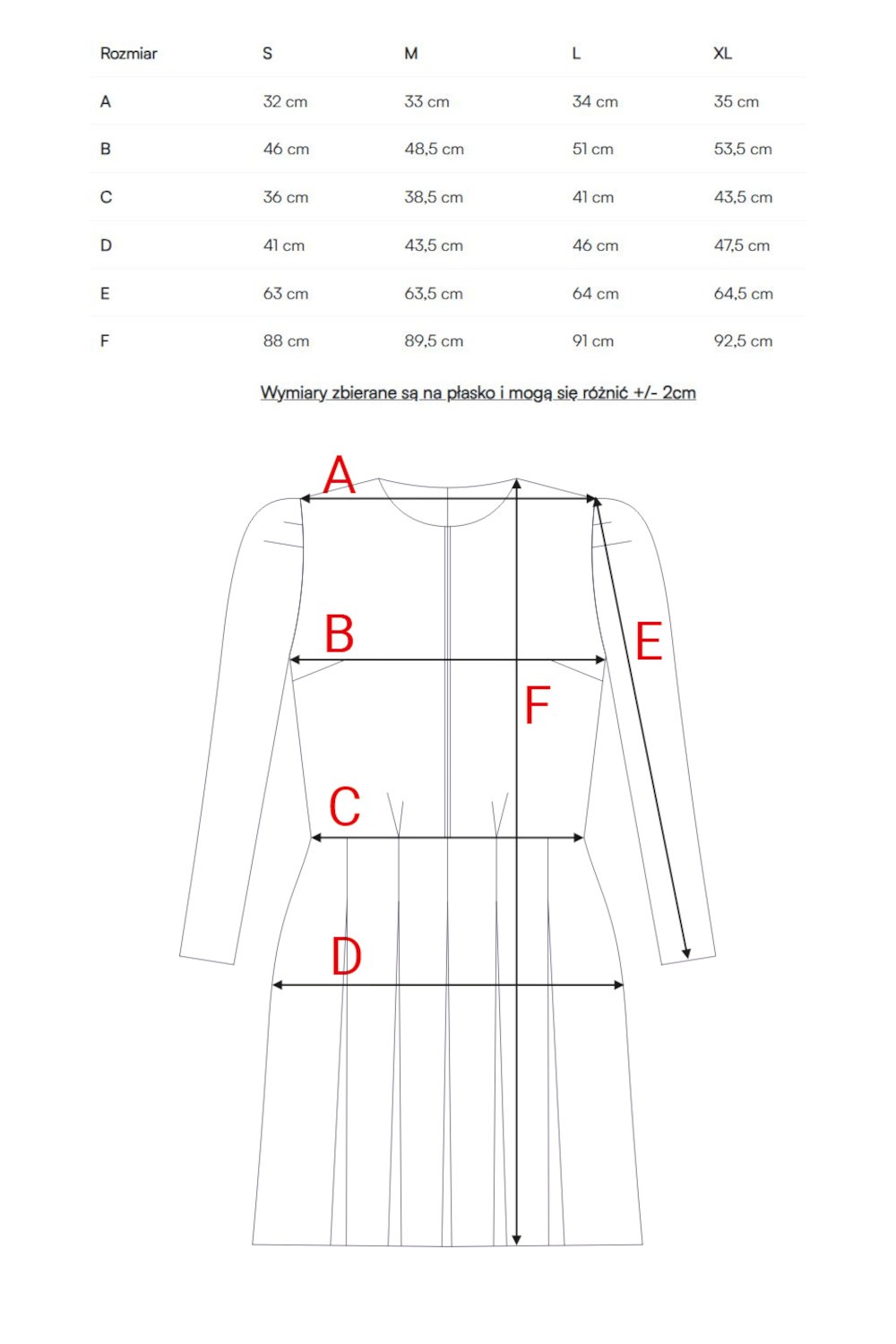 | Rozmiar | S | M | L | XL |
|---|---|---|---|---|
| A | 32 cm | 33 cm | 34 cm | 35 cm |
| B | 46 cm | 48,5 cm | 51 cm | 53,5 cm |
| C | 36 cm | 38,5 cm | 41 cm | 43,5 cm |
| D | 41 cm | 43,5 cm | 46 cm | 47,5 cm |
| E | 63 cm | 63,5 cm | 64 cm | 64,5 cm |
| F | 88 cm | 89,5 cm | 91 cm | 92,5 cm |

Wymiary zbierane są na płasko i mogą się różnić +/- 2cm

A

B

E

F

C

D